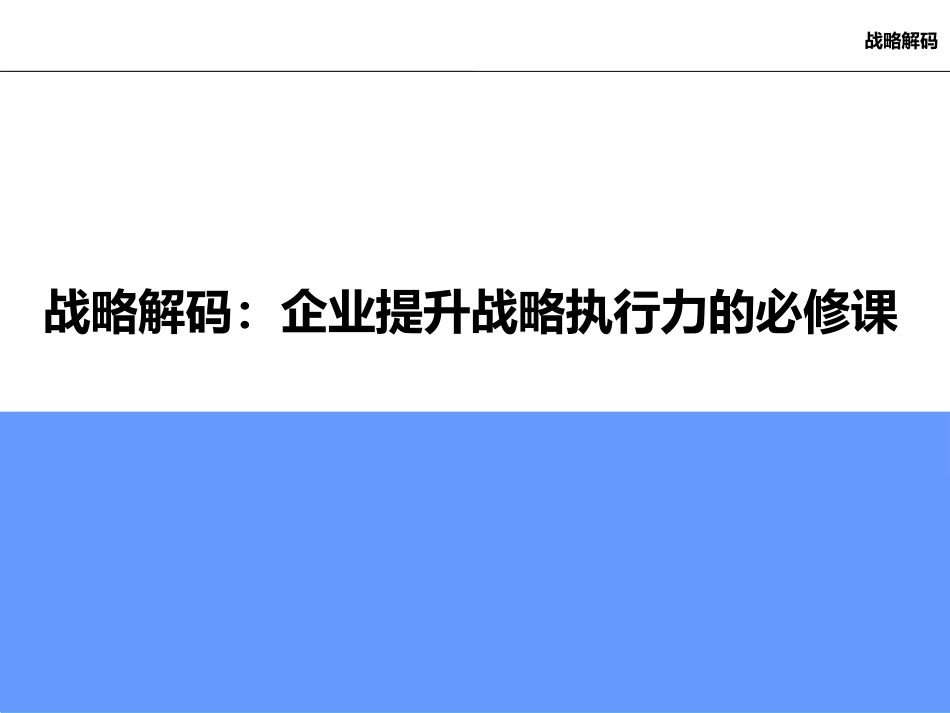 战略解码

战略解码：企业提升战略执行力的必修课